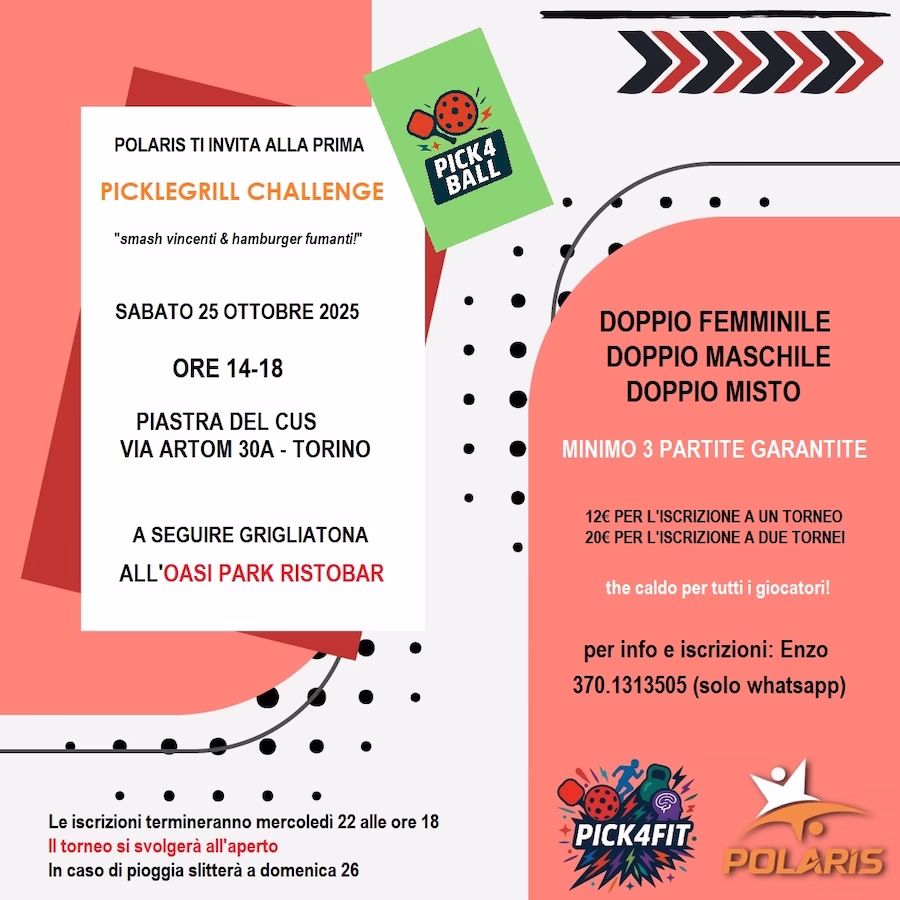 POLARIS TI INVITA ALLA PRIMA

PICKLEGRILL CHALLENGE

"smash vincenti & hamburger fumanti!"

SABATO 25 OTTOBRE 2025

ORE 14-18

PIASTRA DEL CUS
VIA ARTOM 30A - TORINO

A SEGUIRE GRIGLIATONA
ALL'OASI PARK RISTOBAR

PICK4 BALL

DOPPIO FEMMINILE
DOPPIO MASCHILE
DOPPIO MISTO

MINIMO 3 PARTITE GARANTITE

12€ PER L'ISCRIZIONE A UN TORNEO
20€ PER L'ISCRIZIONE A DUE TORNEI

the caldo per tutti i giocatori!

per info e iscrizioni: Enzo
370.1313505 (solo whatsapp)

Le iscrizioni termineranno mercoledì 22 alle ore 18
Il torneo si svolgerà all'aperto
In caso di pioggia slitterà a domenica 26

PICK4FIT

POLARIS